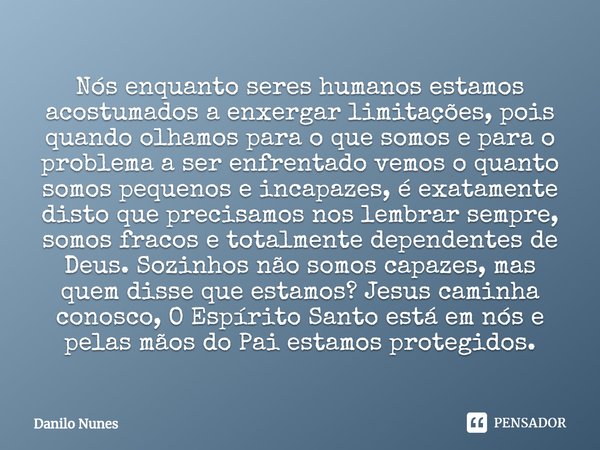 Nós enquanto seres humanos estamos acostumados a enxergar limitações, pois quando olhamos para o que somos e para o problema a ser enfrentado vemos o quanto somos pequenos e incapazes, é exatamente disto que precisamos nos lembrar sempre, somos fracos e totalmente dependentes de Deus. Sozinhos não somos capazes, mas quem disse que estamos? Jesus caminha conosco, O Espírito Santo está em nós e pelas mãos do Pai estamos protegidos.

Danilo Nunes

PENSADOR